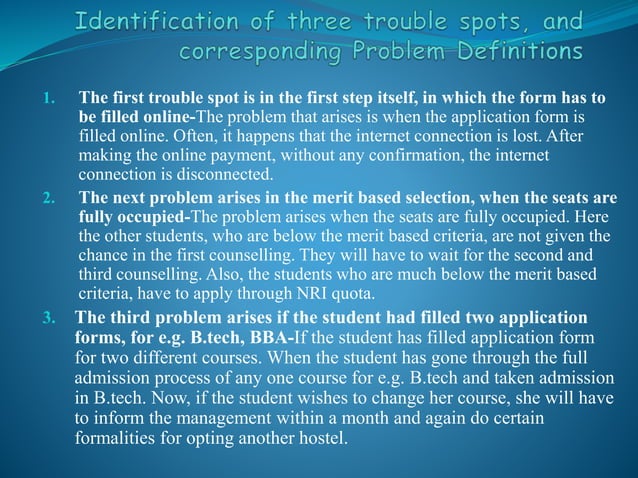 Identification of three trouble spots, and corresponding Problem Definitions

1. The first trouble spot is in the first step itself, in which the form has to be filled online-The problem that arises is when the application form is filled online. Often, it happens that the internet connection is lost. After making the online payment, without any confirmation, the internet connection is disconnected.

2. The next problem arises in the merit based selection, when the seats are fully occupied-The problem arises when the seats are fully occupied. Here the other students, who are below the merit based criteria, are not given the chance in the first counselling. They will have to wait for the second and third counselling. Also, the students who are much below the merit based criteria, have to apply through NRI quota.

3. The third problem arises if the student had filled two application forms, for e.g. B.tech, BBA-If the student has filled application form for two different courses. When the student has gone through the full admission process of any one course for e.g. B.tech and taken admission in B.tech. Now, if the student wishes to change her course, she will have to inform the management within a month and again do certain formalities for opting another hostel.